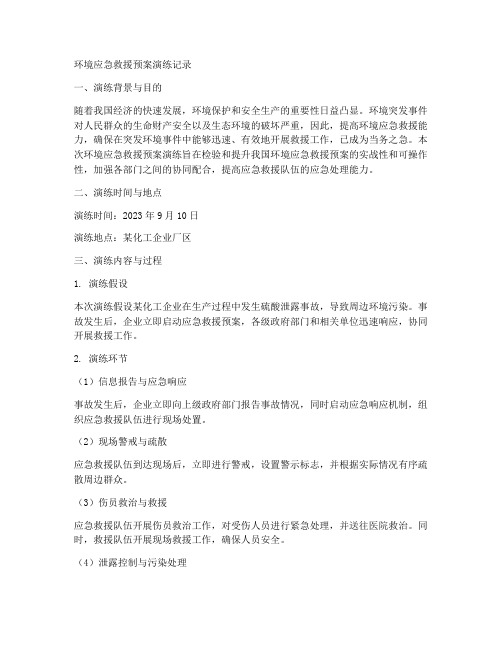 环境应急救援预案演练记录

一、演练背景与目的

随着我国经济的快速发展，环境保护和安全生产的重要性日益凸显。环境突发事件对人民群众的生命财产安全以及生态环境的破坏严重，因此，提高环境应急救援能力，确保在突发环境事件中能够迅速、有效地开展救援工作，已成为当务之急。本次环境应急救援预案演练旨在检验和提升我国环境应急救援预案的实战性和可操作性，加强各部门之间的协同配合，提高应急救援队伍的应急处理能力。

二、演练时间与地点

演练时间：2023 年 9 月 10 日

演练地点：某化工企业厂区

三、演练内容与过程

1. 演练假设

本次演练假设某化工企业在生产过程中发生硫酸泄露事故，导致周边环境污染。事故发生后，企业立即启动应急救援预案，各级政府部门和相关单位迅速响应，协同开展救援工作。

2. 演练环节

（1）信息报告与应急响应

事故发生后，企业立即向上级政府部门报告事故情况，同时启动应急响应机制，组织应急救援队伍进行现场处置。

（2）现场警戒与疏散

应急救援队伍到达现场后，立即进行警戒，设置警示标志，并根据实际情况有序疏散周边群众。

（3）伤员救治与救援

应急救援队伍开展伤员救治工作，对受伤人员进行紧急处理，并送往医院救治。同时，救援队伍开展现场救援工作，确保人员安全。

（4）泄露控制与污染处理